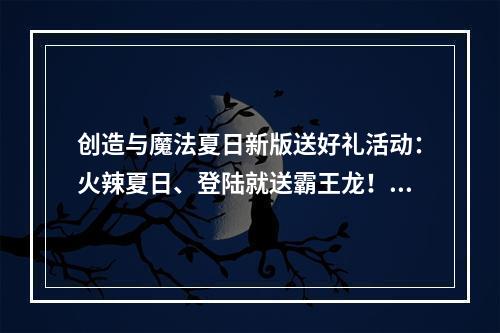 创造与魔法夏日新版送好礼活动：火辣夏日、登陆就送霸王龙！...